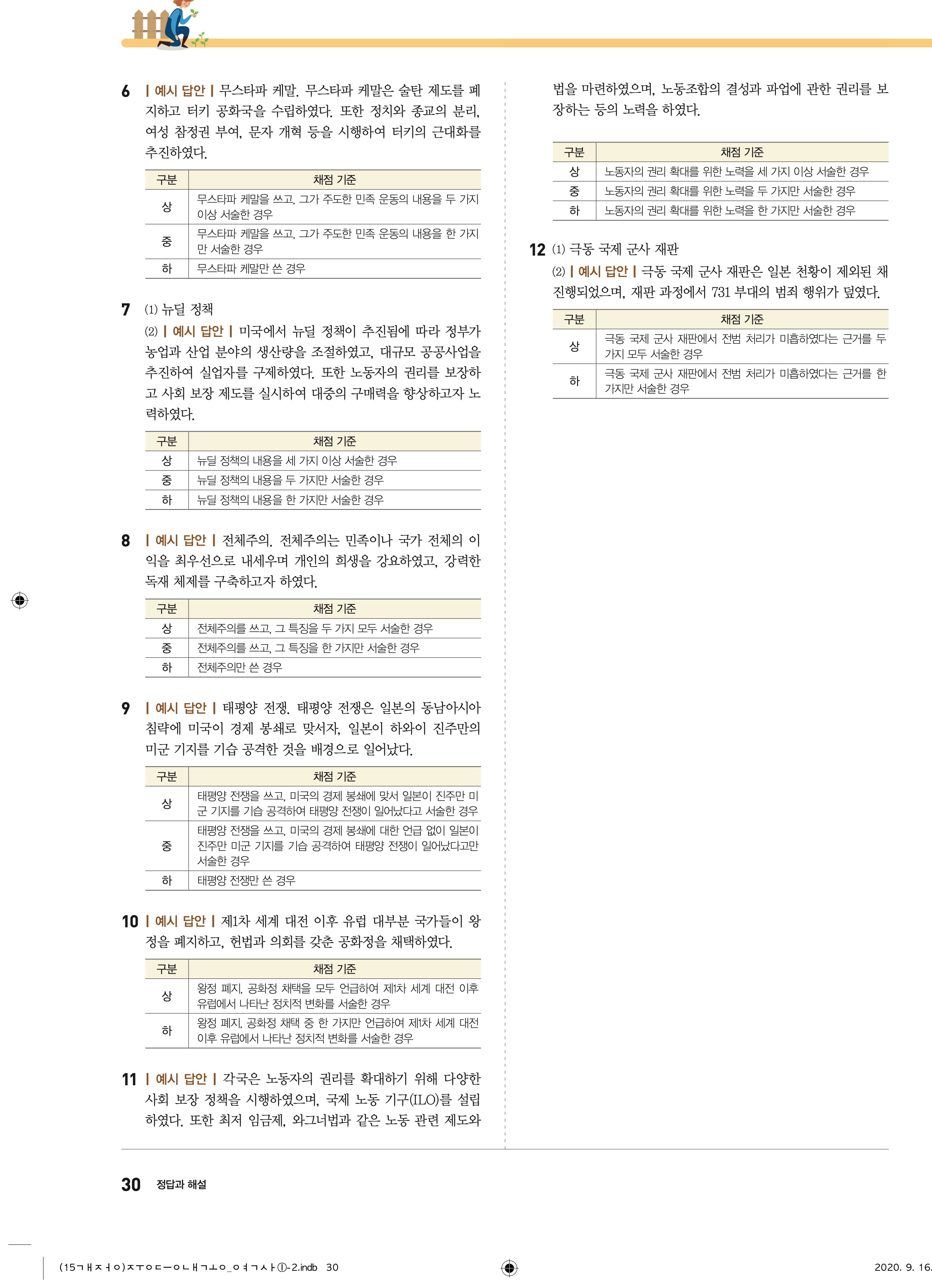 6 | 예시 답안 | 무스타파 케말. 무스타파 케말은 술탄 제도를 폐지하고 터키 공화국을 수립하였다. 또한 정치와 종교의 분리, 여성 참정권 부여, 문자 개혁 등을 시행하여 터키의 근대화를 추진하였다.

| 구분 | 채점 기준 |
|---|---|
| 상 | 무스타파 케말을 쓰고, 그가 주도한 민족 운동의 내용을 두 가지 이상 서술한 경우 |
| 중 | 무스타파 케말을 쓰고, 그가 주도한 민족 운동의 내용을 한 가지만 서술한 경우 |
| 하 | 무스타파 케말만 쓴 경우 |

7 (1) 뉴딜 정책
(2) | 예시 답안 | 미국에서 뉴딜 정책이 추진됨에 따라 정부가 농업과 산업 분야의 생산량을 조절하였고, 대규모 공공사업을 추진하여 실업자를 구제하였다. 또한 노동자의 권리를 보장하고 사회 보장 제도를 실시하여 대중의 구매력을 향상하고자 노력하였다.

| 구분 | 채점 기준 |
|---|---|
| 상 | 뉴딜 정책의 내용을 세 가지 이상 서술한 경우 |
| 중 | 뉴딜 정책의 내용을 두 가지만 서술한 경우 |
| 하 | 뉴딜 정책의 내용을 한 가지만 서술한 경우 |

8 | 예시 답안 | 전체주의. 전체주의는 민족이나 국가 전체의 이익을 최우선으로 내세우며 개인의 희생을 강요하였고, 강력한 독재 체제를 구축하고자 하였다.

| 구분 | 채점 기준 |
|---|---|
| 상 | 전체주의를 쓰고, 그 특징을 두 가지 모두 서술한 경우 |
| 중 | 전체주의를 쓰고, 그 특징을 한 가지만 서술한 경우 |
| 하 | 전체주의만 쓴 경우 |

9 | 예시 답안 | 태평양 전쟁. 태평양 전쟁은 일본의 동남아시아 침략에 미국이 경제 봉쇄로 맞서자, 일본이 하와이 진주만의 미군 기지를 기습 공격한 것을 배경으로 일어났다.

| 구분 | 채점 기준 |
|---|---|
| 상 | 태평양 전쟁을 쓰고, 미국의 경제 봉쇄에 맞서 일본이 진주만 미군 기지를 기습 공격하여 태평양 전쟁이 일어났다고 서술한 경우 |
| 중 | 태평양 전쟁을 쓰고, 미국의 경제 봉쇄에 대한 언급 없이 일본이 진주만 미군 기지를 기습 공격하여 태평양 전쟁이 일어났다고만 서술한 경우 |
| 하 | 태평양 전쟁만 쓴 경우 |

10 | 예시 답안 | 제1차 세계 대전 이후 유럽 대부분 국가들이 왕정을 폐지하고, 헌법과 의회를 갖춘 공화정을 채택하였다.

| 구분 | 채점 기준 |
|---|---|
| 상 | 왕정 폐지, 공화정 채택을 모두 언급하여 제1차 세계 대전 이후 유럽에서 나타난 정치적 변화를 서술한 경우 |
| 하 | 왕정 폐지, 공화정 채택 중 한 가지만 언급하여 제1차 세계 대전 이후 유럽에서 나타난 정치적 변화를 서술한 경우 |

11 | 예시 답안 | 각국은 노동자의 권리를 확대하기 위해 다양한 사회 보장 정책을 시행하였으며, 국제 노동 기구(ILO)를 설립하였다. 또한 최저 임금제, 와그너법과 같은 노동 관련 제도와 법을 마련하였으며, 노동조합의 결성과 파업에 관한 권리를 보장하는 등의 노력을 하였다.

| 구분 | 채점 기준 |
|---|---|
| 상 | 노동자의 권리 확대를 위한 노력을 세 가지 이상 서술한 경우 |
| 중 | 노동자의 권리 확대를 위한 노력을 두 가지만 서술한 경우 |
| 하 | 노동자의 권리 확대를 위한 노력을 한 가지만 서술한 경우 |

12 (1) 극동 국제 군사 재판
(2) | 예시 답안 | 극동 국제 군사 재판은 일본 천황이 제외된 채 진행되었으며, 재판 과정에서 731 부대의 범죄 행위가 덮였다.

| 구분 | 채점 기준 |
|---|---|
| 상 | 극동 국제 군사 재판에서 전범 처리가 미흡하였다는 근거를 두 가지 모두 서술한 경우 |
| 하 | 극동 국제 군사 재판에서 전범 처리가 미흡하였다는 근거를 한 가지만 서술한 경우 |

30 정답과 해설

(15ㄱㅐㅈㅓㅇ)ㅈㅜㅇㄷㅡㅇㄴㅐㄱㅗㅇ_ㅇㅕㄱㅅㅏ①-2.indb 30 2020. 9. 16.